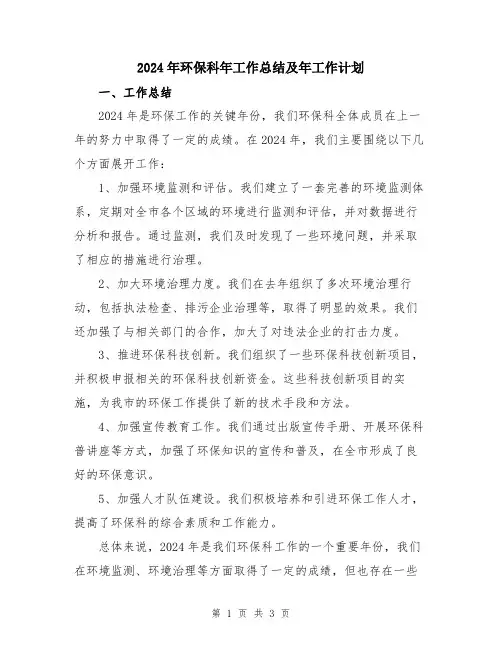 2024年环保科年工作总结及年工作计划

一、工作总结

2024年是环保工作的关键年份，我们环保科全体成员在上一年的努力中取得了一定的成绩。在2024年，我们主要围绕以下几个方面展开工作：

1、加强环境监测和评估。我们建立了一套完善的环境监测体系，定期对全市各个区域的环境进行监测和评估，并对数据进行分析和报告。通过监测，我们及时发现了一些环境问题，并采取了相应的措施进行治理。

2、加大环境治理力度。我们在去年组织了多次环境治理行动，包括执法检查、排污企业治理等，取得了明显的效果。我们还加强了与相关部门的合作，加大了对违法企业的打击力度。

3、推进环保科技创新。我们组织了一些环保科技创新项目，并积极申报相关的环保科技创新资金。这些科技创新项目的实施，为我市的环保工作提供了新的技术手段和方法。

4、加强宣传教育工作。我们通过出版宣传手册、开展环保科普讲座等方式，加强了环保知识的宣传和普及，在全市形成了良好的环保意识。

5、加强人才队伍建设。我们积极培养和引进环保工作人才，提高了环保科的综合素质和工作能力。

总体来说，2024年是我们环保科工作的一个重要年份，我们在环境监测、环境治理等方面取得了一定的成绩，但也存在一些

第 1 页 共 3 页